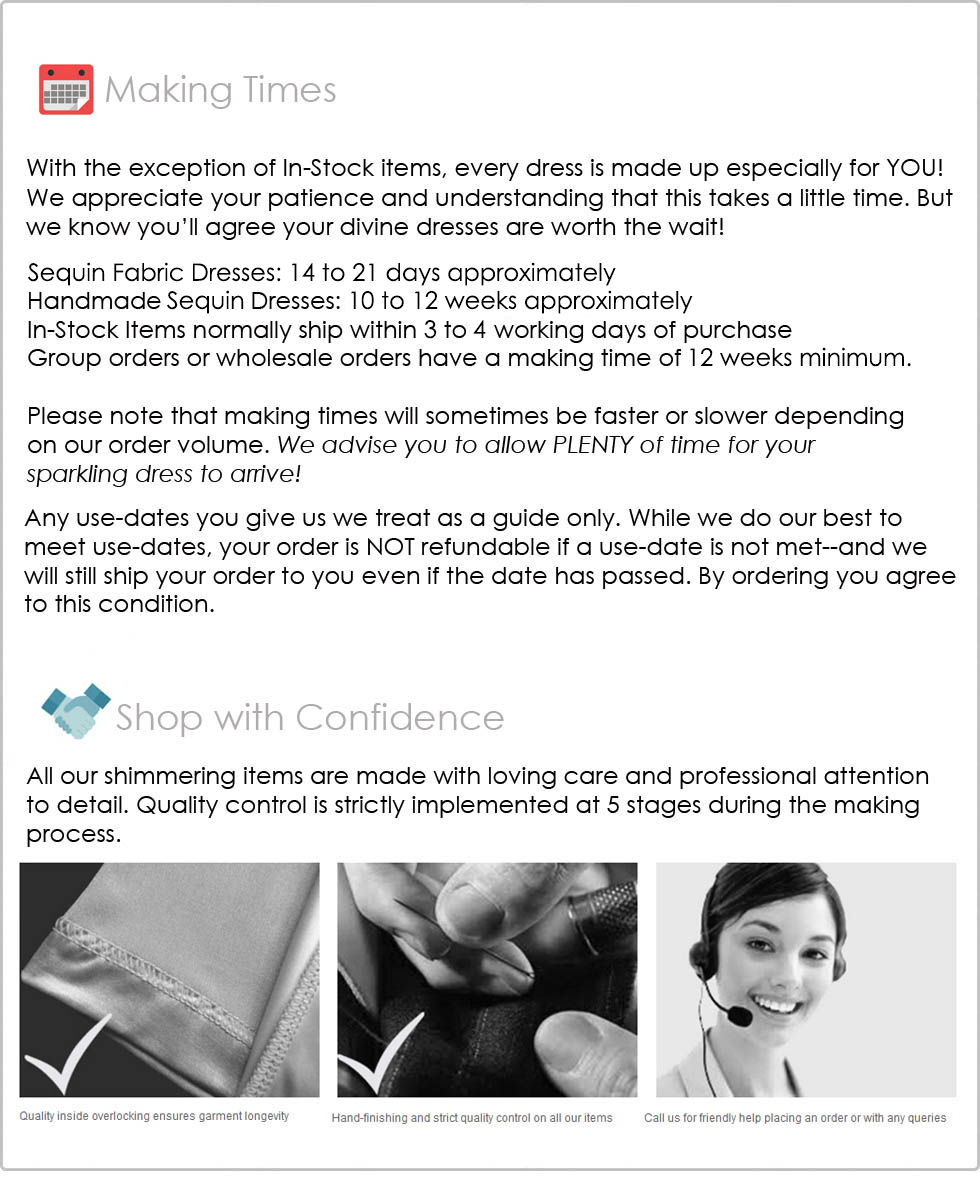 Making Times

With the exception of In-Stock items, every dress is made up especially for YOU! We appreciate your patience and understanding that this takes a little time. But we know you'll agree your divine dresses are worth the wait!

Sequin Fabric Dresses: 14 to 21 days approximately
Handmade Sequin Dresses: 10 to 12 weeks approximately
In-Stock Items normally ship within 3 to 4 working days of purchase
Group orders or wholesale orders have a making time of 12 weeks minimum.

Please note that making times will sometimes be faster or slower depending on our order volume. We advise you to allow PLENTY of time for your sparkling dress to arrive!

Any use-dates you give us we treat as a guide only. While we do our best to meet use-dates, your order is NOT refundable if a use-date is not met--and we will still ship your order to you even if the date has passed. By ordering you agree to this condition.

Shop with Confidence

All our shimmering items are made with loving care and professional attention to detail. Quality control is strictly implemented at 5 stages during the making process.

Quality inside overlocking ensures garment longevity

Hand-finishing and strict quality control on all our items

Call us for friendly help placing an order or with any queries